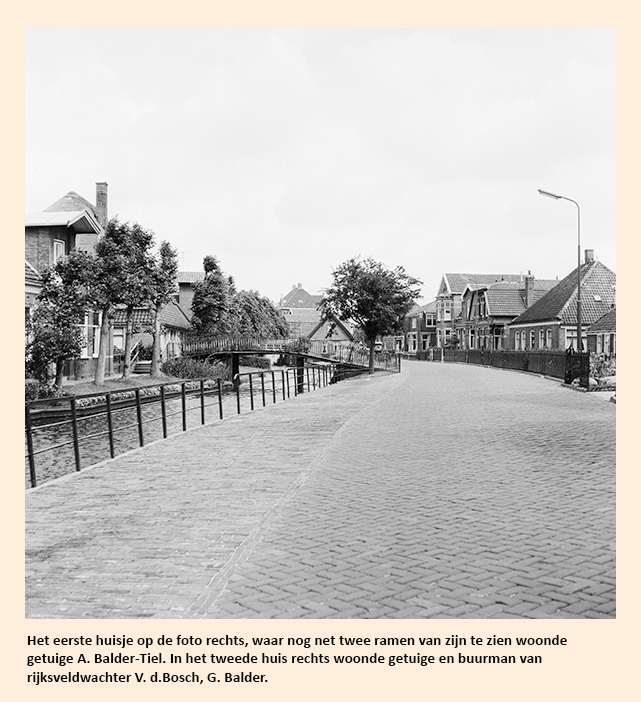 Het eerste huisje op de foto rechts, waar nog net twee ramen van zijn te zien woonde getuige A. Balder-Tiel. In het tweede huis rechts woonde getuige en buurman van rijksveldwachter V. d.Bosch, G. Balder.